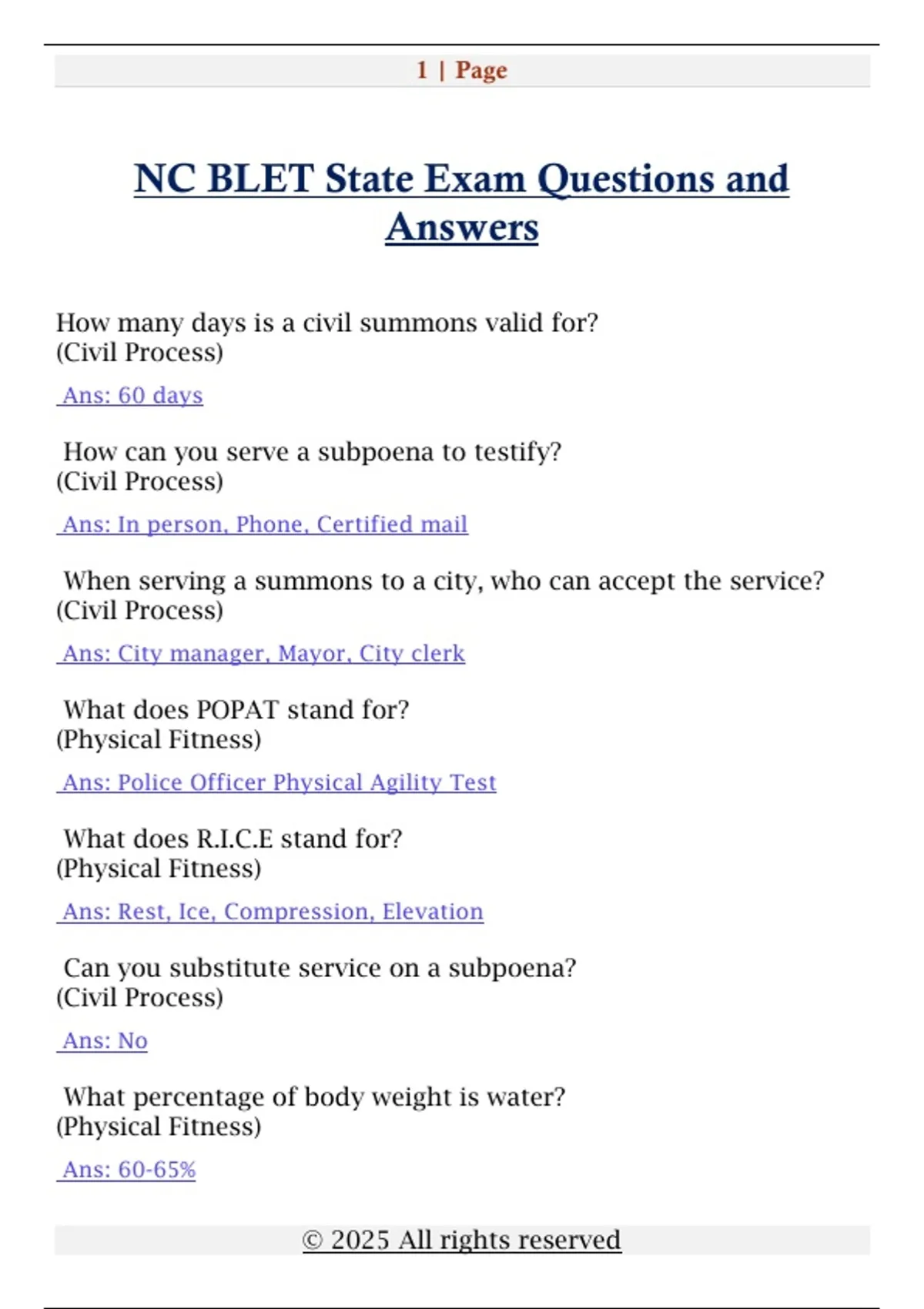 1 | Page

NC BLET State Exam Questions and Answers

How many days is a civil summons valid for? (Civil Process)

Ans: 60 days

How can you serve a subpoena to testify? (Civil Process)

Ans: In person, Phone, Certified mail

When serving a summons to a city, who can accept the service? (Civil Process)

Ans: City manager, Mayor, City clerk

What does POPAT stand for? (Physical Fitness)

Ans: Police Officer Physical Agility Test

What does R.I.C.E stand for? (Physical Fitness)

Ans: Rest, Ice, Compression, Elevation

Can you substitute service on a subpoena? (Civil Process)

Ans: No

What percentage of body weight is water? (Physical Fitness)

Ans: 60-65%

© 2025 All rights reserved